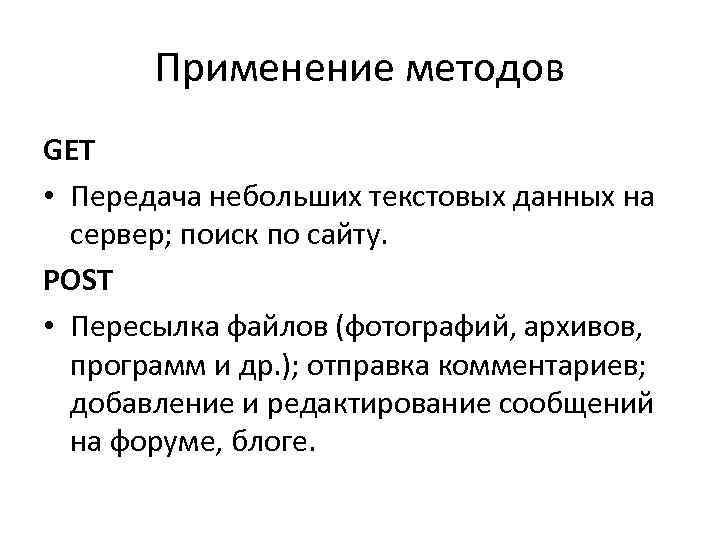 Применение методов

GET

• Передача небольших текстовых данных на сервер; поиск по сайту.

POST

• Пересылка файлов (фотографий, архивов, программ и др.); отправка комментариев; добавление и редактирование сообщений на форуме, блоге.